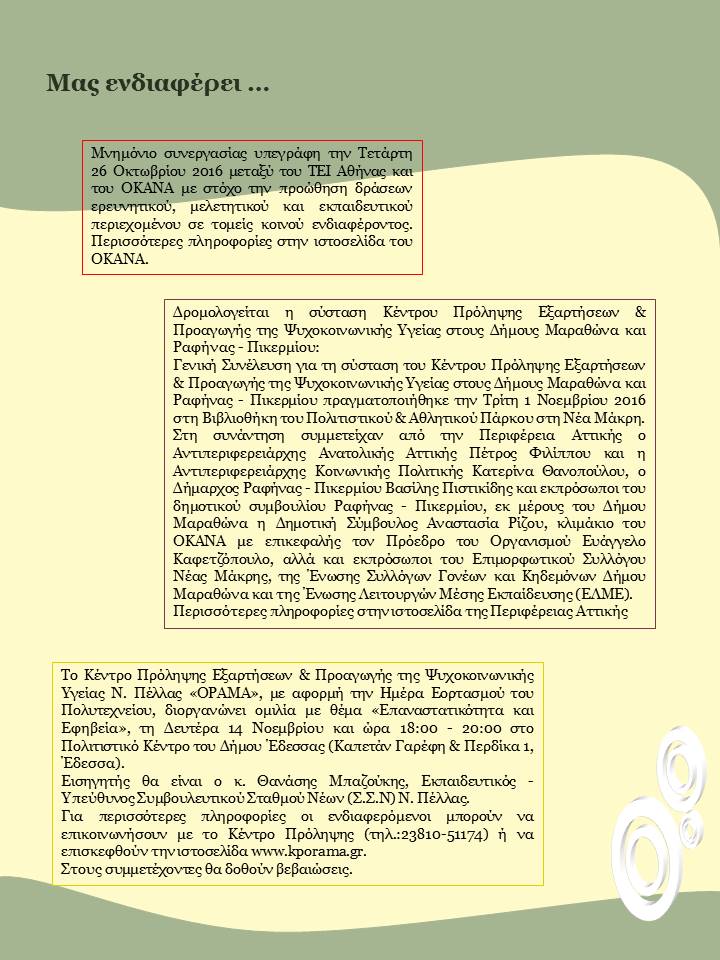 Μας ενδιαφέρει ...

Μνημόνιο συνεργασίας υπεγράφη την Τετάρτη 26 Οκτωβρίου 2016 μεταξύ του ΤΕΙ Αθήνας και του ΟΚΑΝΑ με στόχο την προώθηση δράσεων ερευνητικού, μελετητικού και εκπαιδευτικού περιεχομένου σε τομείς κοινού ενδιαφέροντος. Περισσότερες πληροφορίες στην ιστοσελίδα του ΟΚΑΝΑ.

Δρομολογείται η σύσταση Κέντρου Πρόληψης Εξαρτήσεων & Προαγωγής της Ψυχοκοινωνικής Υγείας στους Δήμους Μαραθώνα και Ραφήνας - Πικερμίου:
Γενική Συνέλευση για τη σύσταση του Κέντρου Πρόληψης Εξαρτήσεων & Προαγωγής της Ψυχοκοινωνικής Υγείας στους Δήμους Μαραθώνα και Ραφήνας - Πικερμίου πραγματοποιήθηκε την Τρίτη 1 Νοεμβρίου 2016 στη Βιβλιοθήκη του Πολιτιστικού & Αθλητικού Πάρκου στη Νέα Μάκρη. Στη συνάντηση συμμετείχαν από την Περιφέρεια Αττικής ο Αντιπεριφερειάρχης Ανατολικής Αττικής Πέτρος Φιλίππου και η Αντιπεριφερειάρχης Κοινωνικής Πολιτικής Κατερίνα Θανοπούλου, ο Δήμαρχος Ραφήνας - Πικερμίου Βασίλης Πιστικίδης και εκπρόσωποι του δημοτικού συμβουλίου Ραφήνας - Πικερμίου, εκ μέρους του Δήμου Μαραθώνα η Δημοτική Σύμβουλος Αναστασία Ρίζου, κλιμάκιο του ΟΚΑΝΑ με επικεφαλής τον Πρόεδρο του Οργανισμού Ευάγγελο Καφετζόπουλο, αλλά και εκπρόσωποι του Επιμορφωτικού Συλλόγου Νέας Μάκρης, της Ένωσης Συλλόγων Γονέων και Κηδεμόνων Δήμου Μαραθώνα και της Ένωσης Λειτουργών Μέσης Εκπαίδευσης (ΕΛΜΕ).
Περισσότερες πληροφορίες στην ιστοσελίδα της Περιφέρειας Αττικής

Το Κέντρο Πρόληψης Εξαρτήσεων & Προαγωγής της Ψυχοκοινωνικής Υγείας Ν. Πέλλας «ΟΡΑΜΑ», με αφορμή την Ημέρα Εορτασμού του Πολυτεχνείου, διοργανώνει ομιλία με θέμα «Επαναστατικότητα και Εφηβεία», τη Δευτέρα 14 Νοεμβρίου και ώρα 18:00 - 20:00 στο Πολιτιστικό Κέντρο του Δήμου Έδεσσας (Καπετάν Γαρέφη & Περδίκα 1, Έδεσσα).
Εισηγητής θα είναι ο κ. Θανάσης Μπαζούκης, Εκπαιδευτικός - Υπεύθυνος Συμβουλευτικού Σταθμού Νέων (Σ.Σ.Ν) Ν. Πέλλας.
Για περισσότερες πληροφορίες οι ενδιαφερόμενοι μπορούν να επικοινωνήσουν με το Κέντρο Πρόληψης (τηλ.:23810-51174) ή να επισκεφθούν την ιστοσελίδα www.kporama.gr.
Στους συμμετέχοντες θα δοθούν βεβαιώσεις.